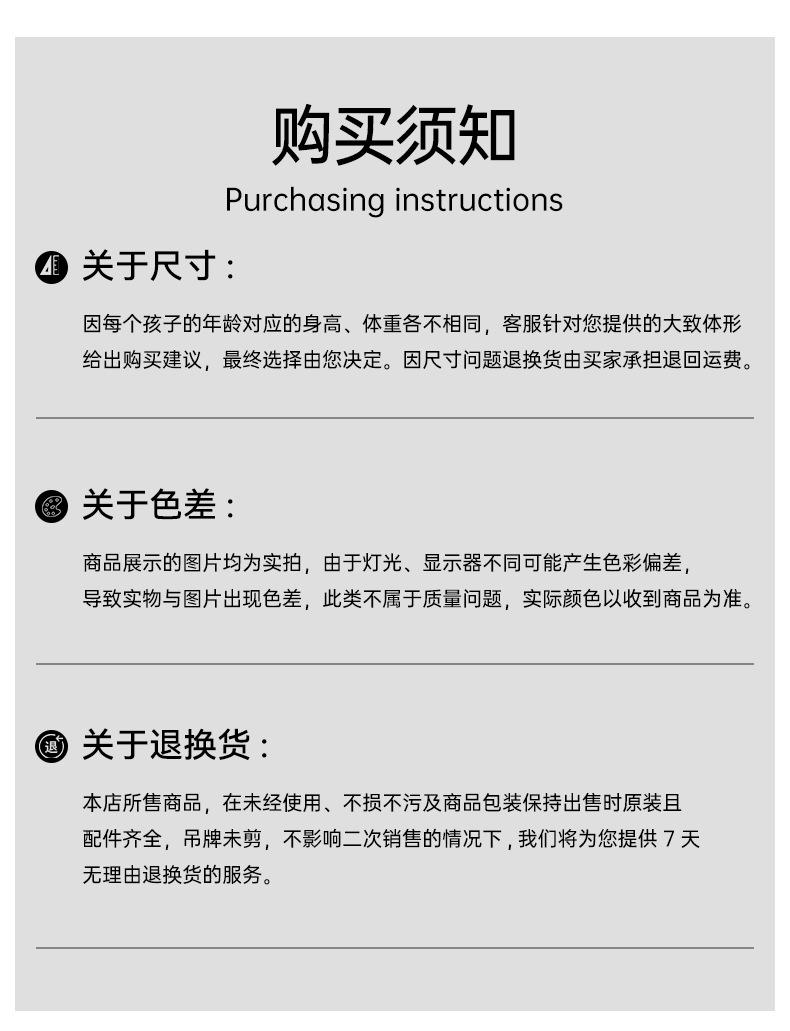 购买须知
Purchasing instructions

关于尺寸：

因每个孩子的年龄对应的身高、体重各不相同，客服针对您提供的大致体形给出购买建议，最终选择由您决定。因尺寸问题退换货由买家承担退回运费。

关于色差：

商品展示的图片均为实拍，由于灯光、显示器不同可能产生色彩偏差，导致实物与图片出现色差，此类不属于质量问题，实际颜色以收到商品为准。

退

关于退换货：

本店所售商品，在未经使用、不损不污及商品包装保持出售时原装且配件齐全，吊牌未剪，不影响二次销售的情况下，我们将为您提供 7 天无理由退换货的服务。